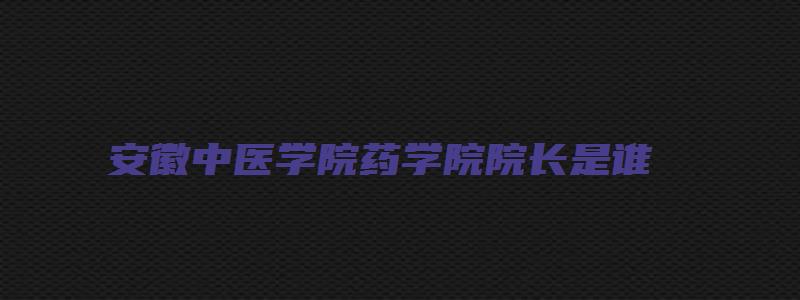 安徽中医学院药学院院长是谁